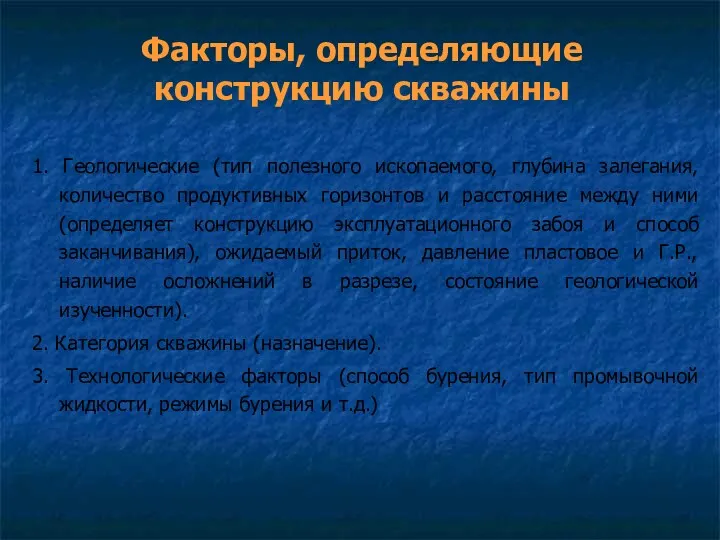 Факторы, определяющие конструкцию скважины

1. Геологические (тип полезного ископаемого, глубина залегания, количество продуктивных горизонтов и расстояние между ними (определяет конструкцию эксплуатационного забоя и способ заканчивания), ожидаемый приток, давление пластовое и Г.Р., наличие осложнений в разрезе, состояние геологической изученности).

2. Категория скважины (назначение).

3. Технологические факторы (способ бурения, тип промывочной жидкости, режимы бурения и т.д.)